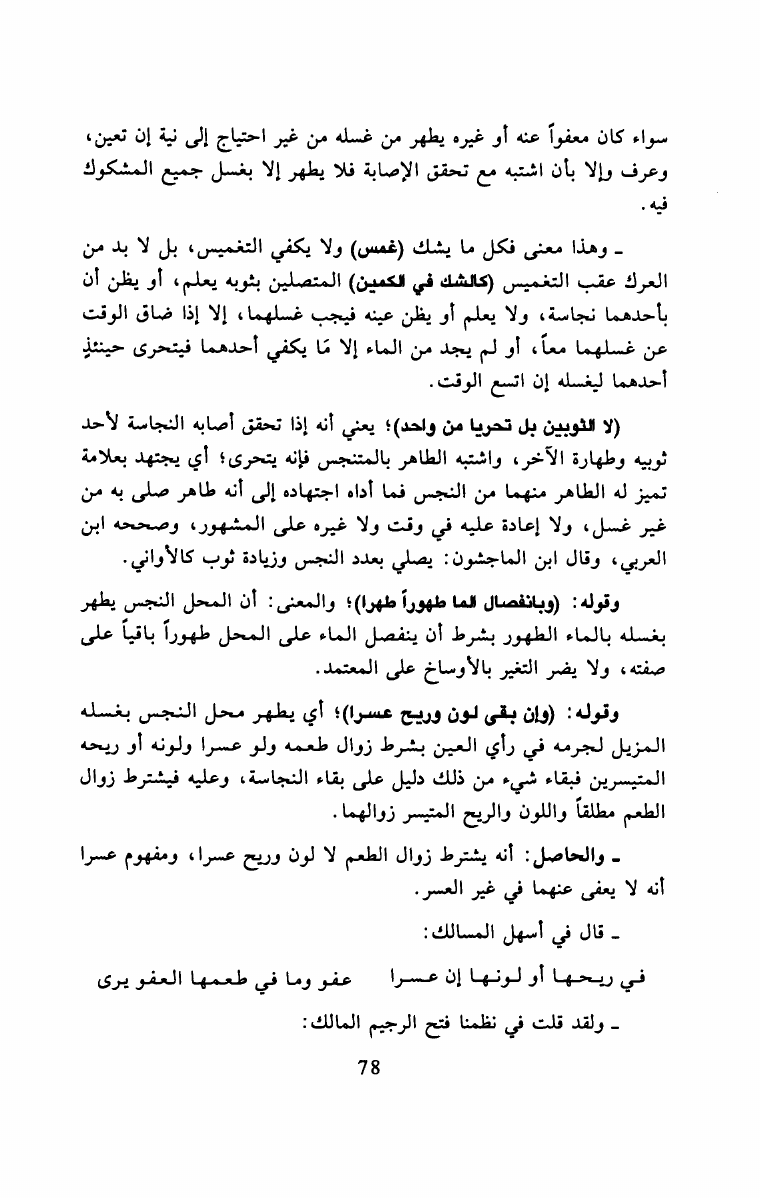 سواء كان معفواً عنه أو غيره يطهر من غسله من غير احتياج إلى نية إن تعين، وعرف وإلا بأن اشتبه مع تحقق الإصابة فلا يطهر إلا بغسل جميع المشكوك فيه.

ـ وهذا معنى فكل ما يشك (غمس) ولا يكفي التغميس، بل لا بد من العرك عقب التغميس (كالشك في الكمين) المتصلين بثوبه يعلم، أو يظن أن بأحدهما نجاسة، ولا يعلم أو يظن عينه فيجب غسلهما، إلا إذا ضاق الوقت عن غسلهما معاً، أو لم يجد من الماء إلا مَا يكفي أحدهما فيتحرى حينئذٍ أحدهما ليغسله إن اتسع الوقت.

(لا الثوبين بل تحريا من واحد)؛ يعني أنه إذا تحقق أصابه النجاسة لأحد ثوبيه وطهارة الآخر، واشتبه الطاهر بالمتنجس فإنه يتحرى؛ أي يجتهد بعلامة تميز له الطاهر منهما من النجس فما أداه اجتهاده إلى أنه طاهر صلى به من غير غسل، ولا إعادة عليه في وقت ولا غيره على المشهور، وصححه ابن العربي، وقال ابن الماجشون: يصلي بعدد النجس وزيادة ثوب كالأواني.

وقوله: (وبانفصال الما طهوراً طهرا)؛ والمعنى: أن المحل النجس يطهر بغسله بالماء الطهور بشرط أن ينفصل الماء على المحل طهوراً باقياً على صفته، ولا يضر التغير بالأوساخ على المعتمد.

وقوله: (وإن بقى لون وريح عسرا)؛ أي يطهر محل النجس بغسله المزيل لجرمه في رأي العين بشرط زوال طعمه ولو عسرا ولونه أو ريحه المتيسرين فبقاء شيء من ذلك دليل على بقاء النجاسة، وعليه فيشترط زوال الطعم مطلقاً واللون والريح المتيسر زوالهما.

ـ والحاصل: أنه يشترط زوال الطعم لا لون وريح عسرا، ومفهوم عسرا أنه لا يعفى عنهما في غير العسر.

ـ قال في أسهل المسالك:

في ريحها أو لونها إن عسرا عفو وما في طعمها العفو يرى

ـ ولقد قلت في نظمنا فتح الرجيم المالك:

78